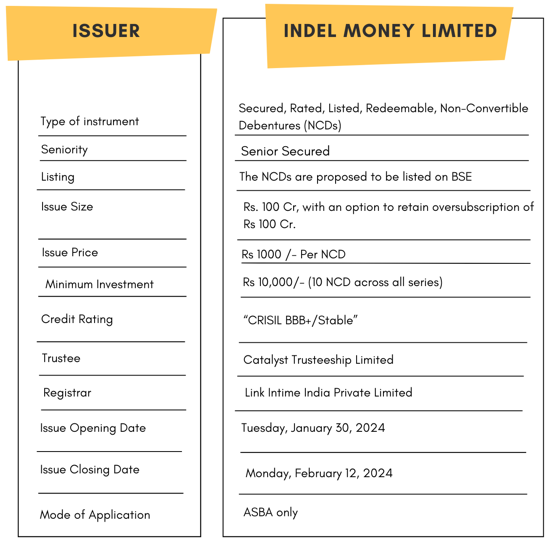 | ISSUER | INDEL MONEY LIMITED |
|---|---|
| Type of instrument | Secured, Rated, Listed, Redeemable, Non-Convertible Debentures (NCDs) |
| Seniority | Senior Secured |
| Listing | The NCDs are proposed to be listed on BSE |
| Issue Size | Rs. 100 Cr, with an option to retain oversubscription of Rs 100 Cr. |
| Issue Price | Rs 1000 /- Per NCD |
| Minimum Investment | Rs 10,000/- (10 NCD across all series) |
| Credit Rating | “CRISIL BBB+/Stable” |
| Trustee | Catalyst Trusteeship Limited |
| Registrar | Link Intime India Private Limited |
| Issue Opening Date | Tuesday, January 30, 2024 |
| Issue Closing Date | Monday, February 12, 2024 |
| Mode of Application | ASBA only |